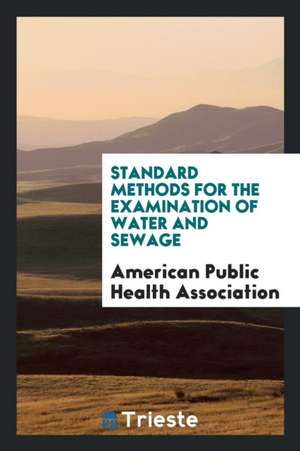 STANDARD METHODS FOR THE EXAMINATION OF WATER AND SEWAGE

American Public Health Association

Trieste